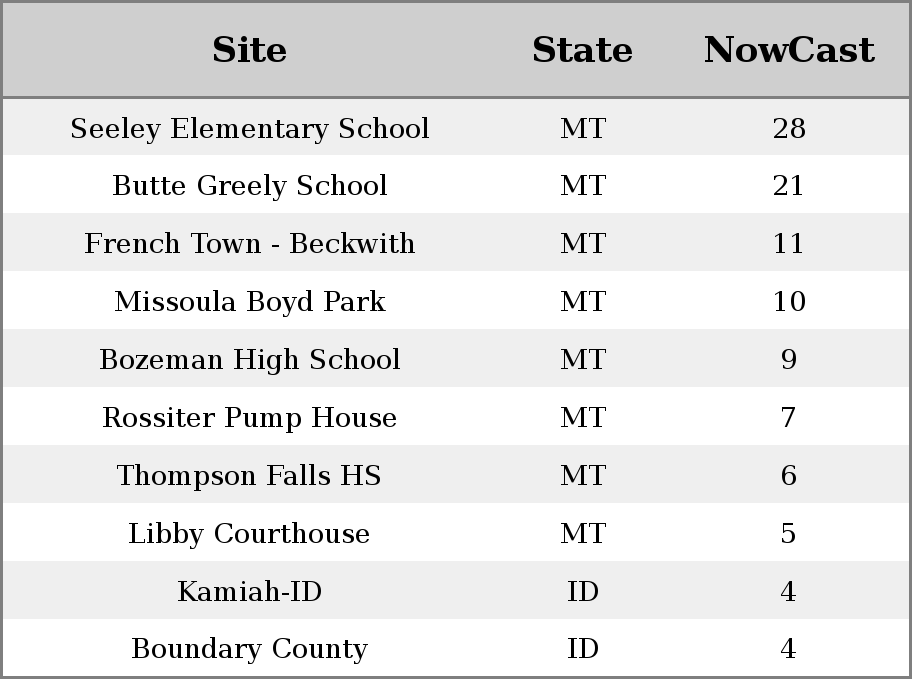 | Site | State | NowCast |
|---|---|---|
| Seeley Elementary School | MT | 28 |
| Butte Greely School | MT | 21 |
| French Town - Beckwith | MT | 11 |
| Missoula Boyd Park | MT | 10 |
| Bozeman High School | MT | 9 |
| Rossiter Pump House | MT | 7 |
| Thompson Falls HS | MT | 6 |
| Libby Courthouse | MT | 5 |
| Kamiah-ID | ID | 4 |
| Boundary County | ID | 4 |